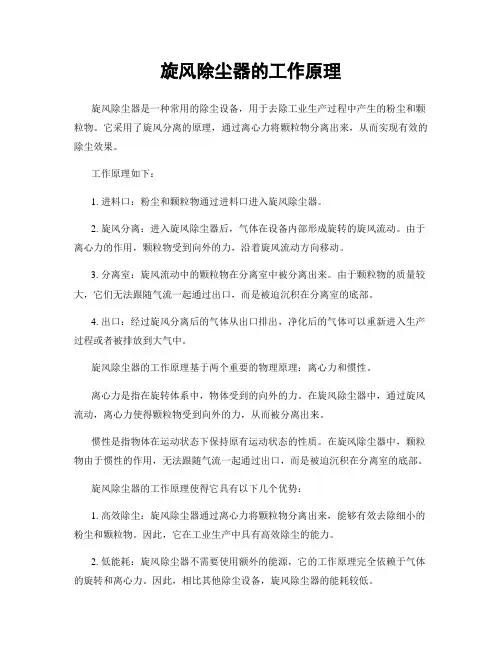 旋风除尘器的工作原理

旋风除尘器是一种常用的除尘设备，用于去除工业生产过程中产生的粉尘和颗粒物。它采用了旋风分离的原理，通过离心力将颗粒物分离出来，从而实现有效的除尘效果。

工作原理如下：

1. 进料口：粉尘和颗粒物通过进料口进入旋风除尘器。

2. 旋风分离：进入旋风除尘器后，气体在设备内部形成旋转的旋风流动。由于离心力的作用，颗粒物受到向外的力，沿着旋风流动方向移动。

3. 分离室：旋风流动中的颗粒物在分离室中被分离出来。由于颗粒物的质量较大，它们无法跟随气流一起通过出口，而是被迫沉积在分离室的底部。

4. 出口：经过旋风分离后的气体从出口排出，净化后的气体可以重新进入生产过程或者被排放到大气中。

旋风除尘器的工作原理基于两个重要的物理原理：离心力和惯性。

离心力是指在旋转体系中，物体受到的向外的力。在旋风除尘器中，通过旋风流动，离心力使得颗粒物受到向外的力，从而被分离出来。

惯性是指物体在运动状态下保持原有运动状态的性质。在旋风除尘器中，颗粒物由于惯性的作用，无法跟随气流一起通过出口，而是被迫沉积在分离室的底部。

旋风除尘器的工作原理使得它具有以下几个优势：

1. 高效除尘：旋风除尘器通过离心力将颗粒物分离出来，能够有效去除细小的粉尘和颗粒物。因此，它在工业生产中具有高效除尘的能力。

2. 低能耗：旋风除尘器不需要使用额外的能源，它的工作原理完全依赖于气体的旋转和离心力。因此，相比其他除尘设备，旋风除尘器的能耗较低。